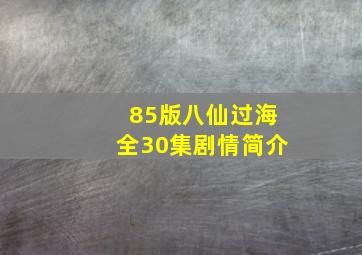 85版八仙过海
全30集剧情简介